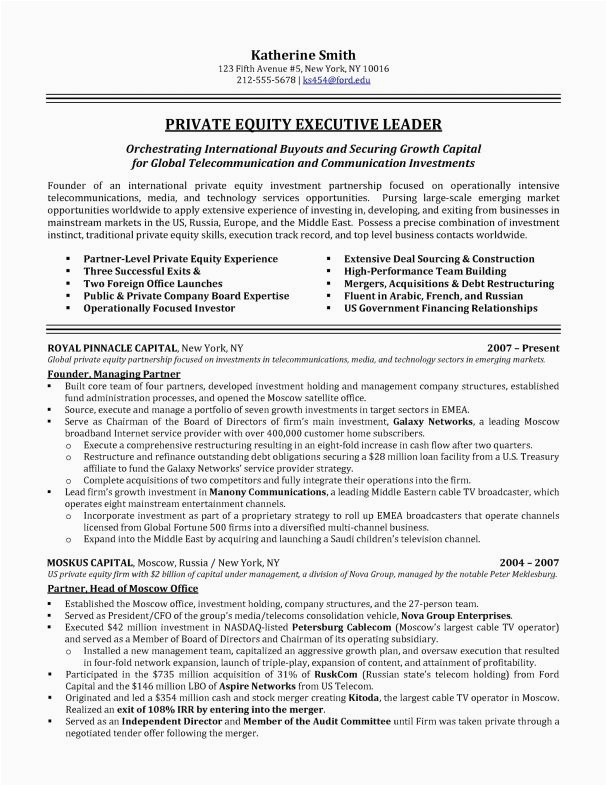 Katherine Smith
123 Fifth Avenue #5, New York, NY 10016
212-555-5678 | ks454@ford.edu

PRIVATE EQUITY EXECUTIVE LEADER

Orchestrating International Buyouts and Securing Growth Capital for Global Telecommunication and Communication Investments

Founder of an international private equity investment partnership focused on operationally intensive telecommunications, media, and technology services opportunities. Pursing large-scale emerging market opportunities worldwide to apply extensive experience of investing in, developing, and exiting from businesses in mainstream markets in the US, Russia, Europe, and the Middle East. Possess a precise combination of investment instinct, traditional private equity skills, execution track record, and top level business contacts worldwide.

▪ Partner-Level Private Equity Experience
▪ Three Successful Exits &
▪ Two Foreign Office Launches
▪ Public & Private Company Board Expertise
▪ Operationally Focused Investor

▪ Extensive Deal Sourcing & Construction
▪ High-Performance Team Building
▪ Mergers, Acquisitions & Debt Restructuring
▪ Fluent in Arabic, French, and Russian
▪ US Government Financing Relationships

ROYAL PINNACLE CAPITAL, New York, NY 2007 – Present
Global private equity partnership focused on investments in telecommunications, media, and technology sectors in emerging markets.
Founder, Managing Partner
▪ Built core team of four partners, developed investment holding and management company structures, established fund administration processes, and opened the Moscow satellite office.
▪ Source, execute and manage a portfolio of seven growth investments in target sectors in EMEA.
▪ Serve as Chairman of the Board of Directors of firm's main investment, Galaxy Networks, a leading Moscow broadband Internet service provider with over 400,000 customer home subscribers.
o Execute a comprehensive restructuring resulting in an eight-fold increase in cash flow after two quarters.
o Restructure and refinance outstanding debt obligations securing a $28 million loan facility from a U.S. Treasury affiliate to fund the Galaxy Networks' service provider strategy.
o Complete acquisitions of two competitors and fully integrate their operations into the firm.
▪ Lead firm's growth investment in Manony Communications, a leading Middle Eastern cable TV broadcaster, which operates eight mainstream entertainment channels.
o Incorporate investment as part of a proprietary strategy to roll up EMEA broadcasters that operate channels licensed from Global Fortune 500 firms into a diversified multi-channel business.
o Expand into the Middle East by acquiring and launching a Saudi children's television channel.

MOSKUS CAPITAL, Moscow, Russia / New York, NY 2004 – 2007
US private equity firm with $2 billion of capital under management, a division of Nova Group, managed by the notable Peter Meklesburg.
Partner, Head of Moscow Office
▪ Established the Moscow office, investment holding, company structures, and the 27-person team.
▪ Served as President/CFO of the group's media/telecoms consolidation vehicle, Nova Group Enterprises.
▪ Executed $42 million investment in NASDAQ-listed Petersburg Cablecom (Moscow's largest cable TV operator) and served as a Member of Board of Directors and Chairman of its operating subsidiary.
o Installed a new management team, capitalized an aggressive growth plan, and oversaw execution that resulted in four-fold network expansion, launch of triple-play, expansion of content, and attainment of profitability.
▪ Participated in the $735 million acquisition of 31% of RuskCom (Russian state's telecom holding) from Ford Capital and the $146 million LBO of Aspire Networks from US Telecom.
▪ Originated and led a $354 million cash and stock merger creating Kitoda, the largest cable TV operator in Moscow. Realized an exit of 108% IRR by entering into the merger.
▪ Served as an Independent Director and Member of the Audit Committee until Firm was taken private through a negotiated tender offer following the merger.